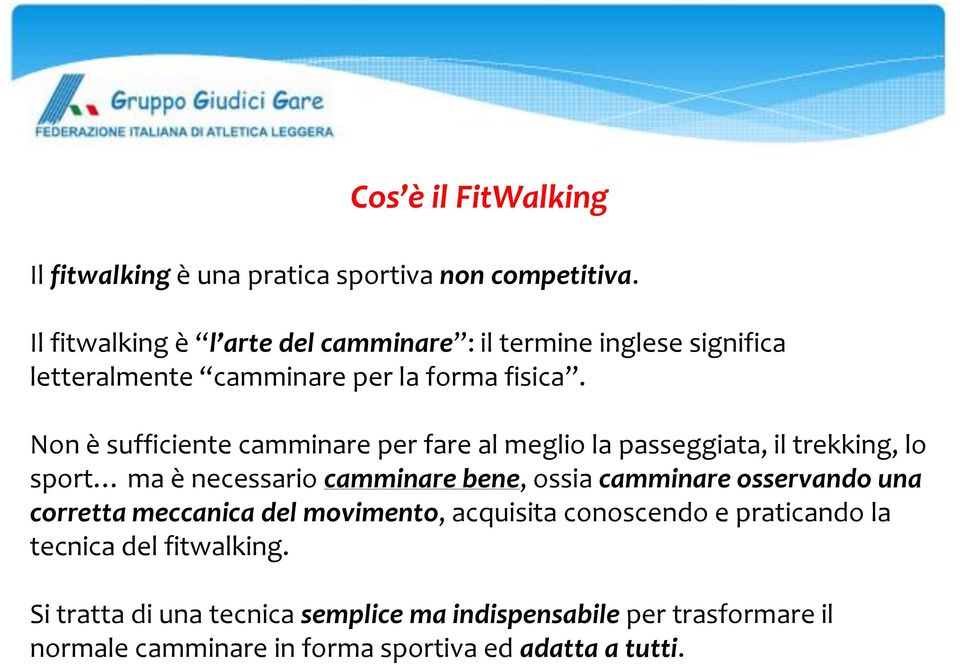 Gruppo Giudici Gare
FEDERAZIONE ITALIANA DI ATLETICA LEGGERA

Cos'è il FitWalking

Il fitwalking è una pratica sportiva non competitiva.

Il fitwalking è "l'arte del camminare": il termine inglese significa letteralmente "camminare per la forma fisica".

Non è sufficiente camminare per fare al meglio la passeggiata, il trekking, lo sport… ma è necessario camminare bene, ossia camminare osservando una corretta meccanica del movimento, acquisita conoscendo e praticando la tecnica del fitwalking.

Si tratta di una tecnica semplice ma indispensabile per trasformare il normale camminare in forma sportiva ed adatta a tutti.